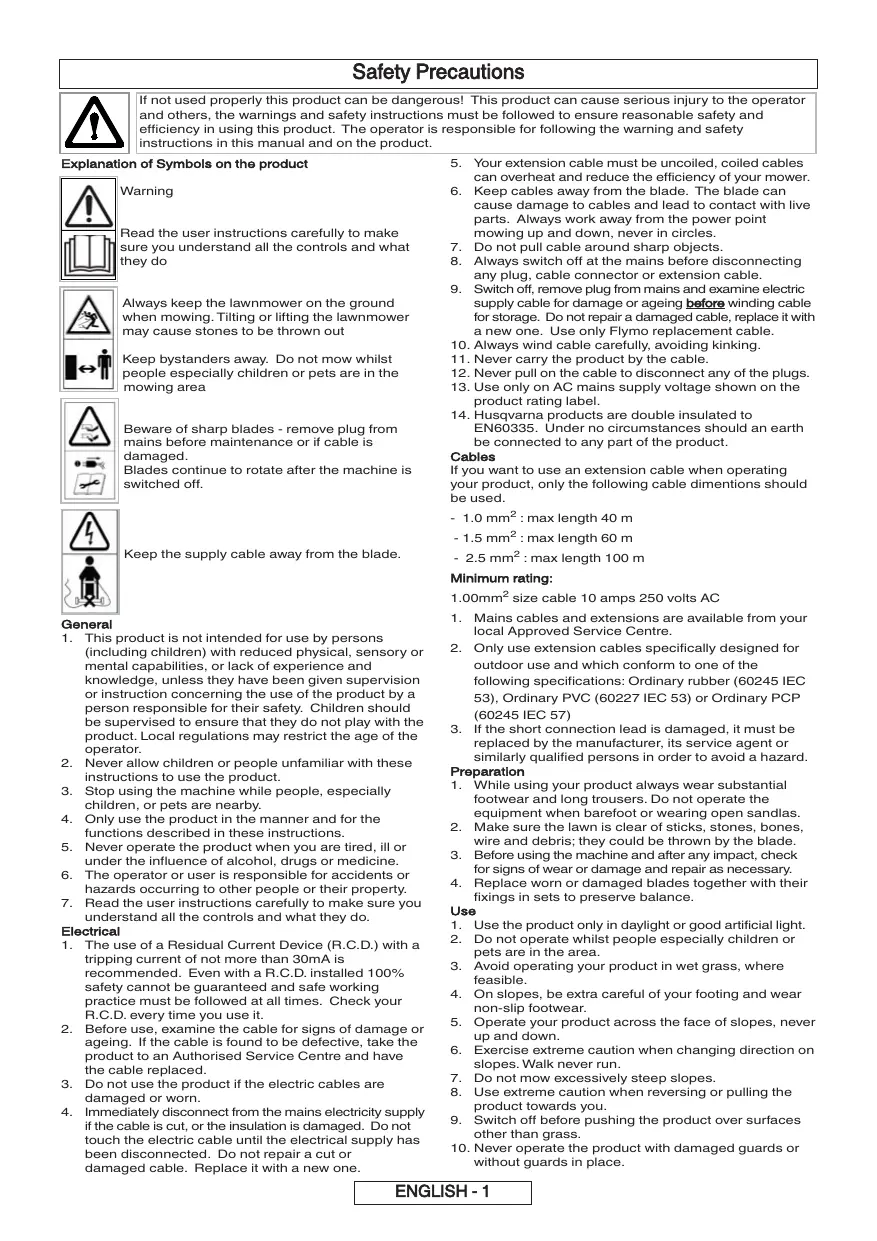 Safety Precautions

If not used properly this product can be dangerous! This product can cause serious injury to the operator and others, the warnings and safety instructions must be followed to ensure reasonable safety and efficiency in using this product. The operator is responsible for following the warning and safety instructions in this manual and on the product.

Explanation of Symbols on the product

Warning

Read the user instructions carefully to make sure you understand all the controls and what they do

Always keep the lawnmower on the ground when mowing. Tilting or lifting the lawnmower may cause stones to be thrown out

Keep bystanders away. Do not mow whilst people especially children or pets are in the mowing area

Beware of sharp blades - remove plug from mains before maintenance or if cable is damaged.
Blades continue to rotate after the machine is switched off.

Keep the supply cable away from the blade.

General
1. This product is not intended for use by persons (including children) with reduced physical, sensory or mental capabilities, or lack of experience and knowledge, unless they have been given supervision or instruction concerning the use of the product by a person responsible for their safety. Children should be supervised to ensure that they do not play with the product. Local regulations may restrict the age of the operator.
2. Never allow children or people unfamiliar with these instructions to use the product.
3. Stop using the machine while people, especially children, or pets are nearby.
4. Only use the product in the manner and for the functions described in these instructions.
5. Never operate the product when you are tired, ill or under the influence of alcohol, drugs or medicine.
6. The operator or user is responsible for accidents or hazards occurring to other people or their property.
7. Read the user instructions carefully to make sure you understand all the controls and what they do.
Electrical
1. The use of a Residual Current Device (R.C.D.) with a tripping current of not more than 30mA is recommended. Even with a R.C.D. installed 100% safety cannot be guaranteed and safe working practice must be followed at all times. Check your R.C.D. every time you use it.
2. Before use, examine the cable for signs of damage or ageing. If the cable is found to be defective, take the product to an Authorised Service Centre and have the cable replaced.
3. Do not use the product if the electric cables are damaged or worn.
4. Immediately disconnect from the mains electricity supply if the cable is cut, or the insulation is damaged. Do not touch the electric cable until the electrical supply has been disconnected. Do not repair a cut or damaged cable. Replace it with a new one.
5. Your extension cable must be uncoiled, coiled cables can overheat and reduce the efficiency of your mower.
6. Keep cables away from the blade. The blade can cause damage to cables and lead to contact with live parts. Always work away from the power point mowing up and down, never in circles.
7. Do not pull cable around sharp objects.
8. Always switch off at the mains before disconnecting any plug, cable connector or extension cable.
9. Switch off, remove plug from mains and examine electric supply cable for damage or ageing before winding cable for storage. Do not repair a damaged cable, replace it with a new one. Use only Flymo replacement cable.
10. Always wind cable carefully, avoiding kinking.
11. Never carry the product by the cable.
12. Never pull on the cable to disconnect any of the plugs.
13. Use only on AC mains supply voltage shown on the product rating label.
14. Husqvarna products are double insulated to EN60335. Under no circumstances should an earth be connected to any part of the product.
Cables
If you want to use an extension cable when operating your product, only the following cable dimentions should be used.
- 1.0 mm$^2$ : max length 40 m
- 1.5 mm$^2$ : max length 60 m
- 2.5 mm$^2$ : max length 100 m
Minimum rating:
1.00mm$^2$ size cable 10 amps 250 volts AC
1. Mains cables and extensions are available from your local Approved Service Centre.
2. Only use extension cables specifically designed for outdoor use and which conform to one of the following specifications: Ordinary rubber (60245 IEC 53), Ordinary PVC (60227 IEC 53) or Ordinary PCP (60245 IEC 57)
3. If the short connection lead is damaged, it must be replaced by the manufacturer, its service agent or similarly qualified persons in order to avoid a hazard.
Preparation
1. While using your product always wear substantial footwear and long trousers. Do not operate the equipment when barefoot or wearing open sandlas.
2. Make sure the lawn is clear of sticks, stones, bones, wire and debris; they could be thrown by the blade.
3. Before using the machine and after any impact, check for signs of wear or damage and repair as necessary.
4. Replace worn or damaged blades together with their fixings in sets to preserve balance.
Use
1. Use the product only in daylight or good artificial light.
2. Do not operate whilst people especially children or pets are in the area.
3. Avoid operating your product in wet grass, where feasible.
4. On slopes, be extra careful of your footing and wear non-slip footwear.
5. Operate your product across the face of slopes, never up and down.
6. Exercise extreme caution when changing direction on slopes. Walk never run.
7. Do not mow excessively steep slopes.
8. Use extreme caution when reversing or pulling the product towards you.
9. Switch off before pushing the product over surfaces other than grass.
10. Never operate the product with damaged guards or without guards in place.

ENGLISH - 1